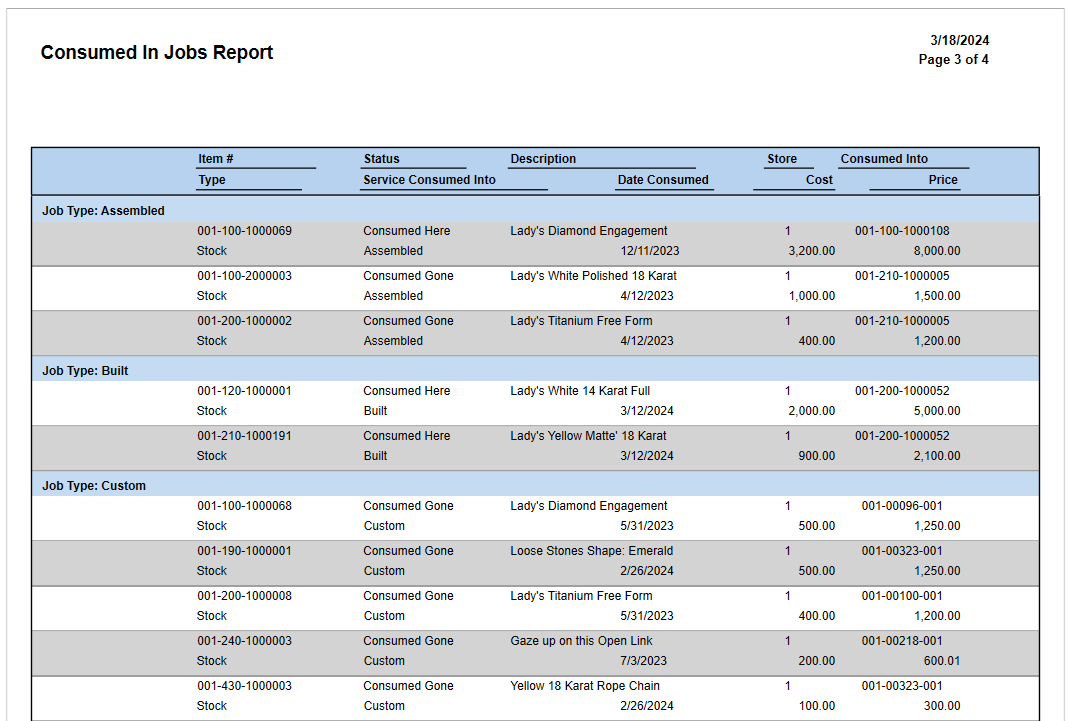 Consumed In Jobs Report

3/18/2024
Page 3 of 4

| Item # | Status | Description | Store | Consumed Into |
|---|---|---|---|---|
| Type | Service Consumed Into | Date Consumed | Cost | Price |
| Job Type: Assembled | | | | |
| 001-100-1000069 | Consumed Here | Lady's Diamond Engagement | 1 | 001-100-1000108 |
| Stock | Assembled | 12/11/2023 | 3,200.00 | 8,000.00 |
| 001-100-2000003 | Consumed Gone | Lady's White Polished 18 Karat | 1 | 001-210-1000005 |
| Stock | Assembled | 4/12/2023 | 1,000.00 | 1,500.00 |
| 001-200-1000002 | Consumed Gone | Lady's Titanium Free Form | 1 | 001-210-1000005 |
| Stock | Assembled | 4/12/2023 | 400.00 | 1,200.00 |
| Job Type: Built | | | | |
| 001-120-1000001 | Consumed Here | Lady's White 14 Karat Full | 1 | 001-200-1000052 |
| Stock | Built | 3/12/2024 | 2,000.00 | 5,000.00 |
| 001-210-1000191 | Consumed Here | Lady's Yellow Matte' 18 Karat | 1 | 001-200-1000052 |
| Stock | Built | 3/12/2024 | 900.00 | 2,100.00 |
| Job Type: Custom | | | | |
| 001-100-1000068 | Consumed Gone | Lady's Diamond Engagement | 1 | 001-00096-001 |
| Stock | Custom | 5/31/2023 | 500.00 | 1,250.00 |
| 001-190-1000001 | Consumed Gone | Loose Stones Shape: Emerald | 1 | 001-00323-001 |
| Stock | Custom | 2/26/2024 | 500.00 | 1,250.00 |
| 001-200-1000008 | Consumed Gone | Lady's Titanium Free Form | 1 | 001-00100-001 |
| Stock | Custom | 5/31/2023 | 400.00 | 1,200.00 |
| 001-240-1000003 | Consumed Gone | Gaze up on this Open Link | 1 | 001-00218-001 |
| Stock | Custom | 7/3/2023 | 200.00 | 600.01 |
| 001-430-1000003 | Consumed Gone | Yellow 18 Karat Rope Chain | 1 | 001-00323-001 |
| Stock | Custom | 2/26/2024 | 100.00 | 300.00 |